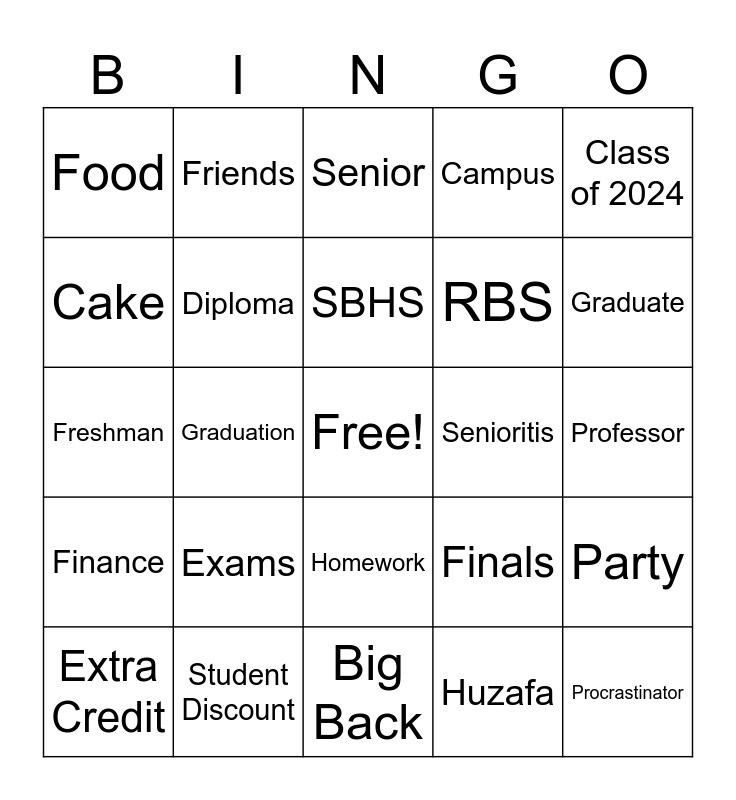 | B | I | N | G | O |
|---|---|---|---|---|
| Food | Friends | Senior | Campus | Class of 2024 |
| Cake | Diploma | SBHS | RBS | Graduate |
| Freshman | Graduation | Free! | Senioritis | Professor |
| Finance | Exams | Homework | Finals | Party |
| Extra Credit | Student Discount | Big Back | Huzafa | Procrastinator |